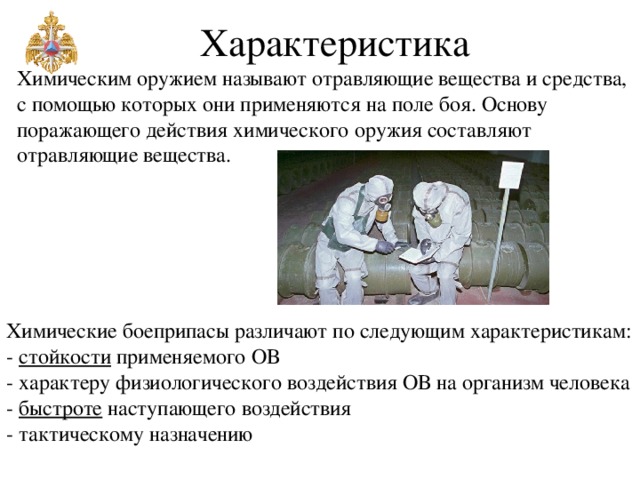 Характеристика

Химическим оружием называют отравляющие вещества и средства, с помощью которых они применяются на поле боя. Основу поражающего действия химического оружия составляют отравляющие вещества.

Химические боеприпасы различают по следующим характеристикам:
- стойкости применяемого ОВ
- характеру физиологического воздействия ОВ на организм человека
- быстроте наступающего воздействия
- тактическому назначению